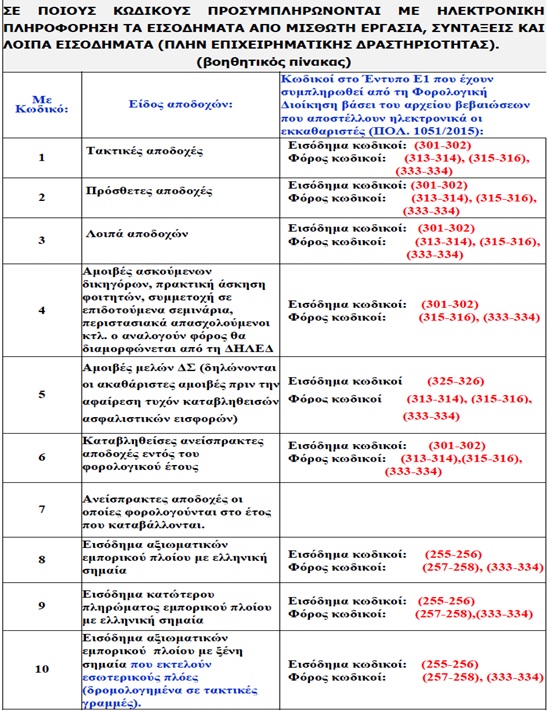 ΣΕ ΠΟΙΟΥΣ ΚΩΔΙΚΟΥΣ ΠΡΟΣΥΜΠΛΗΡΩΝΟΝΤΑΙ ΜΕ ΗΛΕΚΤΡΟΝΙΚΗ ΠΛΗΡΟΦΟΡΗΣΗ ΤΑ ΕΙΣΟΔΗΜΑΤΑ ΑΠΟ ΜΙΣΘΩΤΗ ΕΡΓΑΣΙΑ, ΣΥΝΤΑΞΕΙΣ ΚΑΙ ΛΟΙΠΑ ΕΙΣΟΔΗΜΑΤΑ (ΠΛΗΝ ΕΠΙΧΕΙΡΗΜΑΤΙΚΗΣ ΔΡΑΣΤΗΡΙΟΤΗΤΑΣ).
(βοηθητικός πίνακας)

| Με Κωδικό: | Είδος αποδοχών: | Κωδικοί στο Έντυπο Ε1 που έχουν συμπληρωθεί από τη Φορολογική Διοίκηση βάσει του αρχείου βεβαιώσεων που αποστέλλουν ηλεκτρονικά οι εκκαθαριστές (ΠΟΛ. 1051/2015): |
|---|---|---|
| 1 | Τακτικές αποδοχές | Εισόδημα κωδικοί: (301-302) Φόρος κωδικοί: (313-314), (315-316), (333-334) |
| 2 | Πρόσθετες αποδοχές | Εισόδημα κωδικοί: (301-302) Φόρος κωδικοί: (313-314), (315-316), (333-334) |
| 3 | Λοιπά αποδοχών | Εισόδημα κωδικοί: (301-302) Φόρος κωδικοί: (313-314), (315-316), (333-334) |
| 4 | Αμοιβές ασκούμενων δικηγόρων, πρακτική άσκηση φοιτητών, συμμετοχή σε επιδοτούμενα σεμινάρια, περιστασιακά απασχολούμενοι κτλ. ο αναλογούν φόρος θα διαμορφώνεται από τη ΔΗΛΕΔ | Εισόδημα κωδικοί: (301-302) Φόρος κωδικοί: (315-316), (333-334) |
| 5 | Αμοιβές μελών ΔΣ (δηλώνονται οι ακαθάριστες αμοιβές πριν την αφαίρεση τυχόν καταβληθεισών ασφαλιστικών εισφορών) | Εισόδημα κωδικοί (325-326) Φόρος κωδικοί (313-314), (315-316), (333-334) |
| 6 | Καταβληθείσες ανείσπρακτες αποδοχές εντός του φορολογικού έτους | Εισόδημα κωδικοί: (301-302) Φόρος κωδικοί: (313-314),(315-316), (333-334) |
| 7 | Ανείσπρακτες αποδοχές οι οποίες φορολογούνται στο έτος που καταβάλλονται. | |
| 8 | Εισόδημα αξιωματικών εμπορικού πλοίου με ελληνική σημαία | Εισόδημα κωδικοί: (255-256) Φόρος κωδικοί: (257-258), (333-334) |
| 9 | Εισόδημα κατώτερου πληρώματος εμπορικού πλοίου με ελληνική σημαία | Εισόδημα κωδικοί: (255-256) Φόρος κωδικοί: (257-258),(333-334) |
| 10 | Εισόδημα αξιωματικών εμπορικού πλοίου με ξένη σημαία που εκτελούν εσωτερικούς πλόες (δρομολογημένα σε τακτικές γραμμές). | Εισόδημα κωδικοί: (255-256) Φόρος κωδικοί: (257-258), (333-334) |